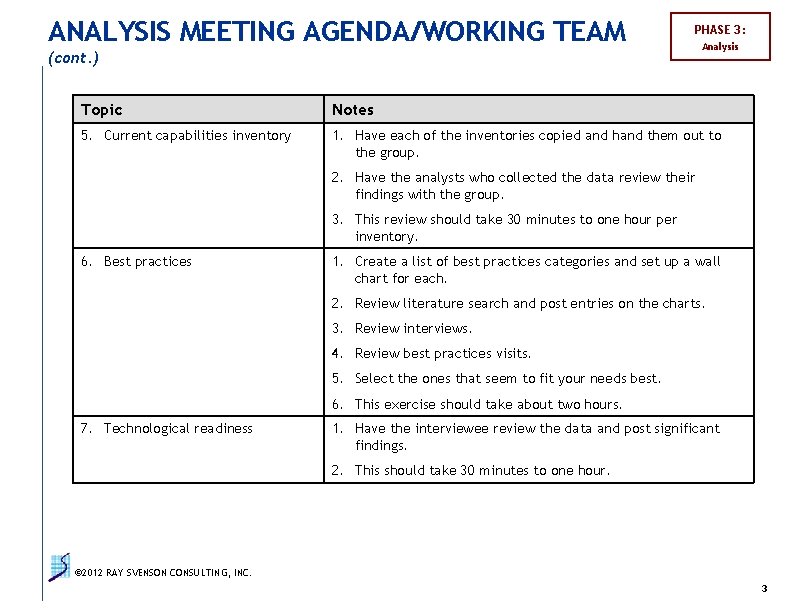 ANALYSIS MEETING AGENDA/WORKING TEAM
(cont.)

PHASE 3:
Analysis

| Topic | Notes |
|---|---|
| 5. Current capabilities inventory | 1. Have each of the inventories copied and hand them out to the group. 2. Have the analysts who collected the data review their findings with the group. 3. This review should take 30 minutes to one hour per inventory. |
| 6. Best practices | 1. Create a list of best practices categories and set up a wall chart for each. 2. Review literature search and post entries on the charts. 3. Review interviews. 4. Review best practices visits. 5. Select the ones that seem to fit your needs best. 6. This exercise should take about two hours. |
| 7. Technological readiness | 1. Have the interviewee review the data and post significant findings. 2. This should take 30 minutes to one hour. |

©2012 RAY SVENSON CONSULTING, INC.

3